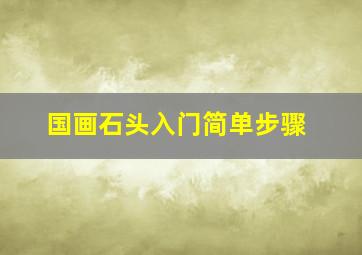 国画石头入门简单步骤